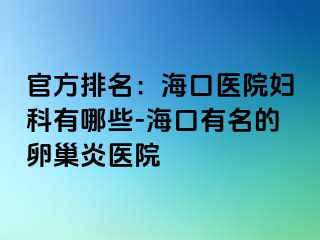 官方排名：海口医院妇科有哪些-海口有名的卵巢炎医院